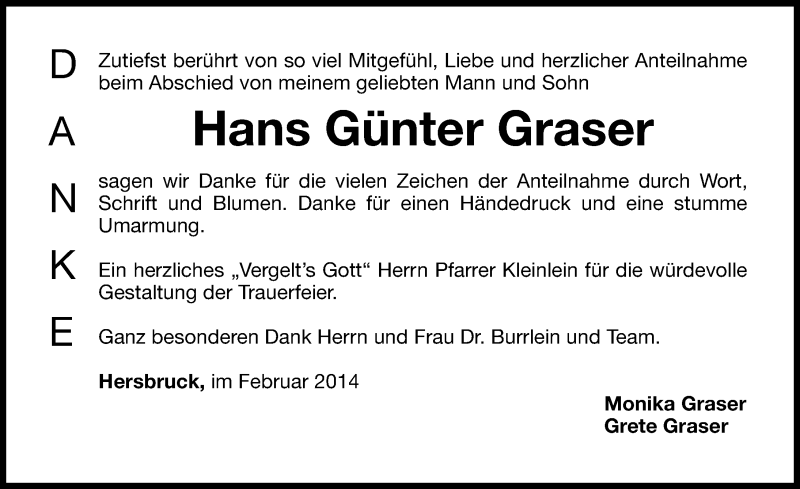 D
A
N
K
E

Zutiefst berührt von so viel Mitgefühl, Liebe und herzlicher Anteilnahme beim Abschied von meinem geliebten Mann und Sohn

Hans Günter Graser

sagen wir Danke für die vielen Zeichen der Anteilnahme durch Wort, Schrift und Blumen. Danke für einen Händedruck und eine stumme Umarmung.

Ein herzliches „Vergelt's Gott" Herrn Pfarrer Kleinlein für die würdevolle Gestaltung der Trauerfeier.

Ganz besonderen Dank Herrn und Frau Dr. Burrlein und Team.

Hersbruck, im Februar 2014

Monika Graser
Grete Graser